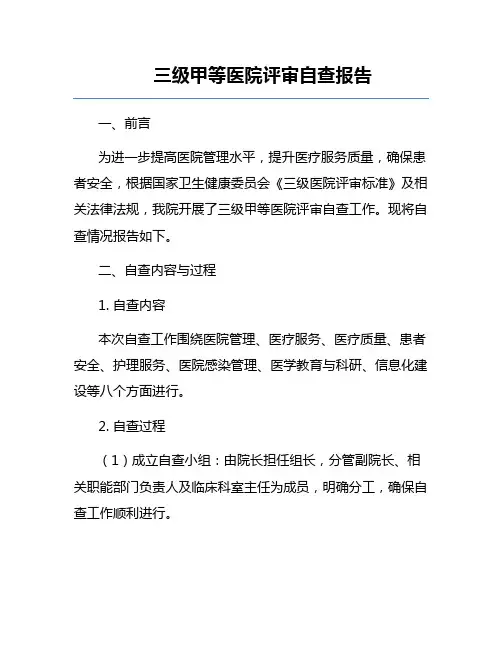 三级甲等医院评审自查报告

一、前言

为进一步提高医院管理水平，提升医疗服务质量，确保患者安全，根据国家卫生健康委员会《三级医院评审标准》及相关法律法规，我院开展了三级甲等医院评审自查工作。现将自查情况报告如下。

二、自查内容与过程

1. 自查内容

本次自查工作围绕医院管理、医疗服务、医疗质量、患者安全、护理服务、医院感染管理、医学教育与科研、信息化建设等八个方面进行。

2. 自查过程

（1）成立自查小组：由院长担任组长，分管副院长、相关职能部门负责人及临床科室主任为成员，明确分工，确保自查工作顺利进行。